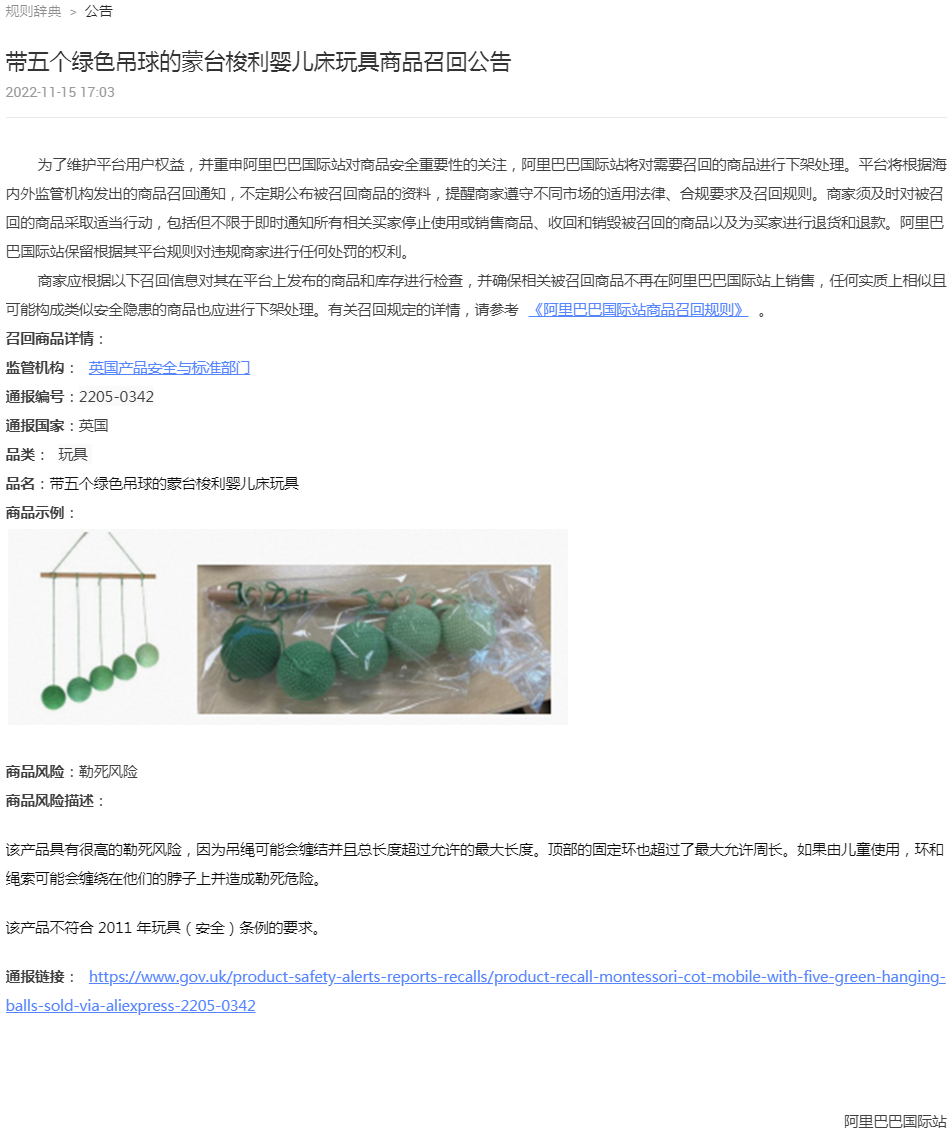 规则辞典 > 公告

带五个绿色吊球的蒙台梭利婴儿床玩具商品召回公告

2022-11-15 17:03

为了维护平台用户权益，并重申阿里巴巴国际站对商品安全重要性的关注，阿里巴巴国际站将对需要召回的商品进行下架处理。平台将根据海内外监管机构发出的商品召回通知，不定期公布被召回商品的资料，提醒商家遵守不同市场的适用法律、合规要求及召回规则。商家须及时对被召回的商品采取适当行动，包括但不限于即时通知所有相关买家停止使用或销售商品、收回和销毁被召回的商品以及为买家进行退货和退款。阿里巴巴国际站保留根据其平台规则对违规商家进行任何处罚的权利。

商家应根据以下召回信息对其在平台上发布的商品和库存进行检查，并确保相关被召回商品不再在阿里巴巴国际站上销售，任何实质上相似且可能构成类似安全隐患的商品也应进行下架处理。有关召回规定的详情，请参考 《阿里巴巴国际站商品召回规则》 。

召回商品详情：

监管机构： 英国产品安全与标准部门

通报编号：2205-0342

通报国家：英国

品类： 玩具

品名：带五个绿色吊球的蒙台梭利婴儿床玩具

商品示例：

商品风险：勒死风险

商品风险描述：

该产品具有很高的勒死风险，因为吊绳可能会缠结并且总长度超过允许的最大长度。顶部的固定环也超过了最大允许周长。如果由儿童使用，环和绳索可能会缠绕在他们的脖子上并造成勒死危险。

该产品不符合 2011 年玩具（安全）条例的要求。

通报链接： https://www.gov.uk/product-safety-alerts-reports-recalls/product-recall-montessori-cot-mobile-with-five-green-hanging-balls-sold-via-aliexpress-2205-0342

阿里巴巴国际站